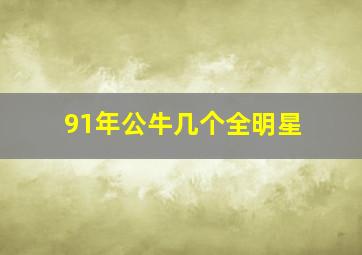 91年公牛几个全明星